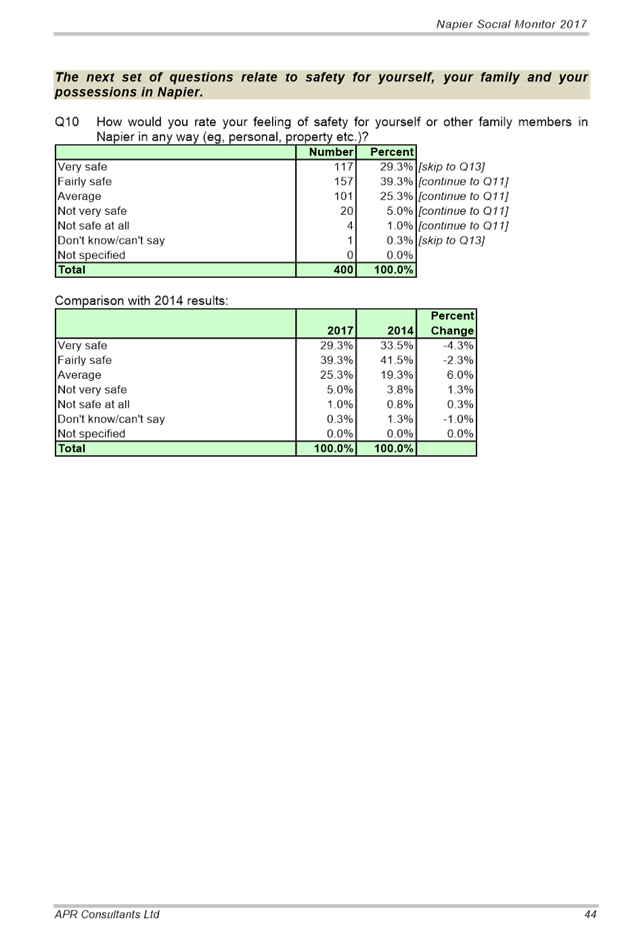 Napier Social Monitor 2017

The next set of questions relate to safety for yourself, your family and your possessions in Napier.

Q10 How would you rate your feeling of safety for yourself or other family members in Napier in any way (eg, personal, property etc.)?

| | Number | Percent | |
|---|---|---|---|
| Very safe | 117 | 29.3% | [skip to Q13] |
| Fairly safe | 157 | 39.3% | [continue to Q11] |
| Average | 101 | 25.3% | [continue to Q11] |
| Not very safe | 20 | 5.0% | [continue to Q11] |
| Not safe at all | 4 | 1.0% | [continue to Q11] |
| Don't know/can't say | 1 | 0.3% | [skip to Q13] |
| Not specified | 0 | 0.0% | |
| Total | 400 | 100.0% | |

Comparison with 2014 results:

| | 2017 | 2014 | Percent Change |
|---|---|---|---|
| Very safe | 29.3% | 33.5% | -4.3% |
| Fairly safe | 39.3% | 41.5% | -2.3% |
| Average | 25.3% | 19.3% | 6.0% |
| Not very safe | 5.0% | 3.8% | 1.3% |
| Not safe at all | 1.0% | 0.8% | 0.3% |
| Don't know/can't say | 0.3% | 1.3% | -1.0% |
| Not specified | 0.0% | 0.0% | 0.0% |
| Total | 100.0% | 100.0% | |

APR Consultants Ltd 44